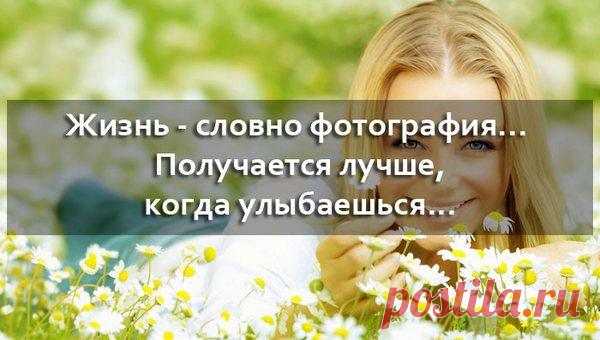 Жизнь - словно фотография...
Получается лучше,
когда улыбаешься...

postila.ru